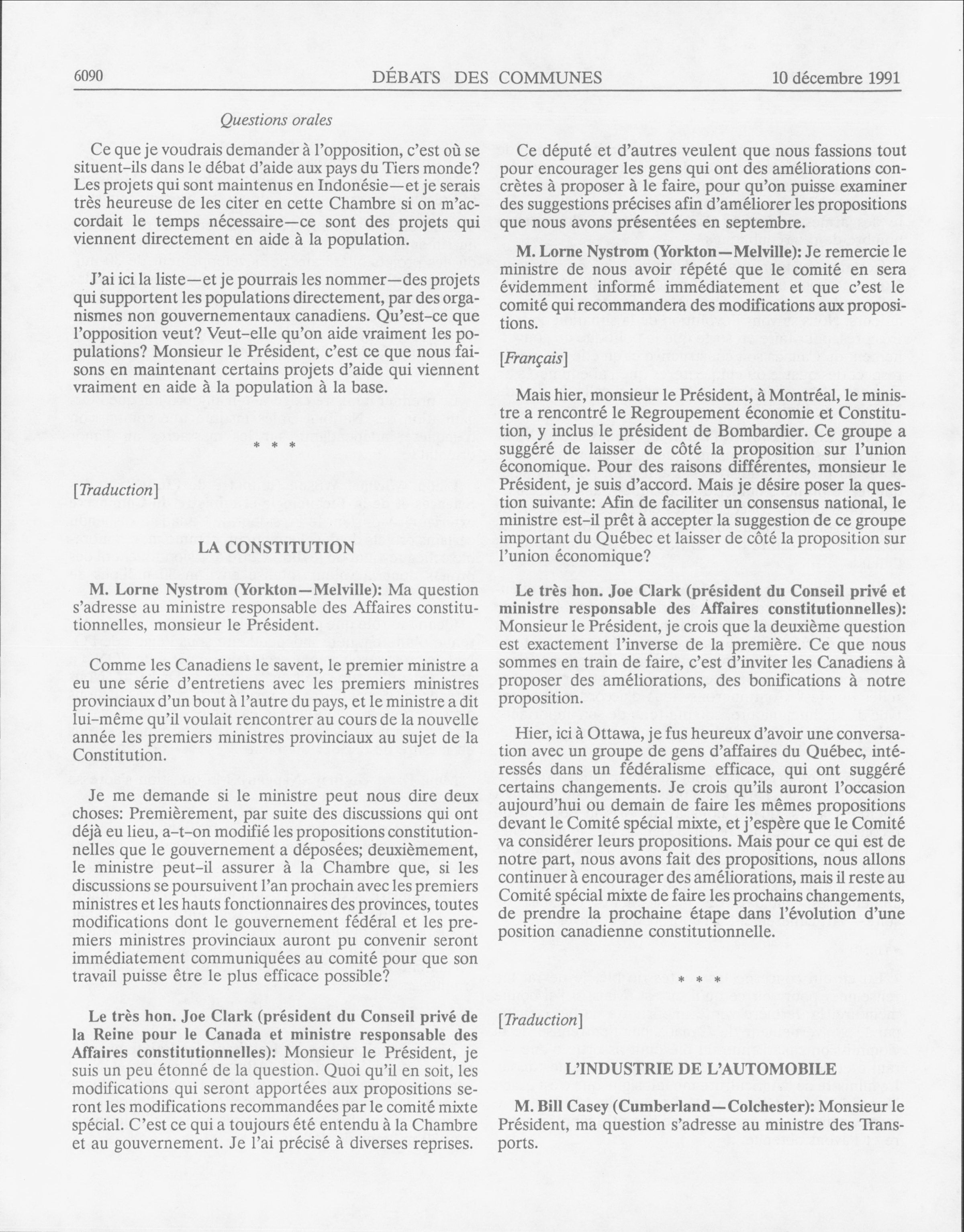 6090 DÉBATS DES COMMUNES 10 décembre 1991

Questions orales

Ce que je voudrais demander à l'opposition, c'est où se situent-ils dans le débat d'aide aux pays du Tiers monde? Les projets qui sont maintenus en Indonésie—et je serais très heureuse de les citer en cette Chambre si on m'accordait le temps nécessaire—ce sont des projets qui viennent directement en aide à la population.

J'ai ici la liste—et je pourrais les nommer—des projets qui supportent les populations directement, par des organismes non gouvernementaux canadiens. Qu'est-ce que l'opposition veut? Veut-elle qu'on aide vraiment les populations? Monsieur le Président, c'est ce que nous faisons en maintenant certains projets d'aide qui viennent vraiment en aide à la population à la base.

* * *

[Traduction]

LA CONSTITUTION

M. Lorne Nystrom (Yorkton—Melville): Ma question s'adresse au ministre responsable des Affaires constitutionnelles, monsieur le Président.

Comme les Canadiens le savent, le premier ministre a eu une série d'entretiens avec les premiers ministres provinciaux d'un bout à l'autre du pays, et le ministre a dit lui-même qu'il voulait rencontrer au cours de la nouvelle année les premiers ministres provinciaux au sujet de la Constitution.

Je me demande si le ministre peut nous dire deux choses: Premièrement, par suite des discussions qui ont déjà eu lieu, a-t-on modifié les propositions constitutionnelles que le gouvernement a déposées; deuxièmement, le ministre peut-il assurer à la Chambre que, si les discussions se poursuivent l'an prochain avec les premiers ministres et les hauts fonctionnaires des provinces, toutes modifications dont le gouvernement fédéral et les premiers ministres provinciaux auront pu convenir seront immédiatement communiquées au comité pour que son travail puisse être le plus efficace possible?

Le très hon. Joe Clark (président du Conseil privé de la Reine pour le Canada et ministre responsable des Affaires constitutionnelles): Monsieur le Président, je suis un peu étonné de la question. Quoi qu'il en soit, les modifications qui seront apportées aux propositions seront les modifications recommandées par le comité mixte spécial. C'est ce qui a toujours été entendu à la Chambre et au gouvernement. Je l'ai précisé à diverses reprises.

Ce député et d'autres veulent que nous fassions tout pour encourager les gens qui ont des améliorations concrètes à proposer à le faire, pour qu'on puisse examiner des suggestions précises afin d'améliorer les propositions que nous avons présentées en septembre.

M. Lorne Nystrom (Yorkton—Melville): Je remercie le ministre de nous avoir répété que le comité en sera évidemment informé immédiatement et que c'est le comité qui recommandera des modifications aux propositions.

[Français]

Mais hier, monsieur le Président, à Montréal, le ministre a rencontré le Regroupement économie et Constitution, y inclus le président de Bombardier. Ce groupe a suggéré de laisser de côté la proposition sur l'union économique. Pour des raisons différentes, monsieur le Président, je suis d'accord. Mais je désire poser la question suivante: Afin de faciliter un consensus national, le ministre est-il prêt à accepter la suggestion de ce groupe important du Québec et laisser de côté la proposition sur l'union économique?

Le très hon. Joe Clark (président du Conseil privé et ministre responsable des Affaires constitutionnelles): Monsieur le Président, je crois que la deuxième question est exactement l'inverse de la première. Ce que nous sommes en train de faire, c'est d'inviter les Canadiens à proposer des améliorations, des bonifications à notre proposition.

Hier, ici à Ottawa, je fus heureux d'avoir une conversation avec un groupe de gens d'affaires du Québec, intéressés dans un fédéralisme efficace, qui ont suggéré certains changements. Je crois qu'ils auront l'occasion aujourd'hui ou demain de faire les mêmes propositions devant le Comité spécial mixte, et j'espère que le Comité va considérer leurs propositions. Mais pour ce qui est de notre part, nous avons fait des propositions, nous allons continuer à encourager des améliorations, mais il reste au Comité spécial mixte de faire les prochains changements, de prendre la prochaine étape dans l'évolution d'une position canadienne constitutionnelle.

* * *

[Traduction]

L'INDUSTRIE DE L'AUTOMOBILE

M. Bill Casey (Cumberland—Colchester): Monsieur le Président, ma question s'adresse au ministre des Transports.